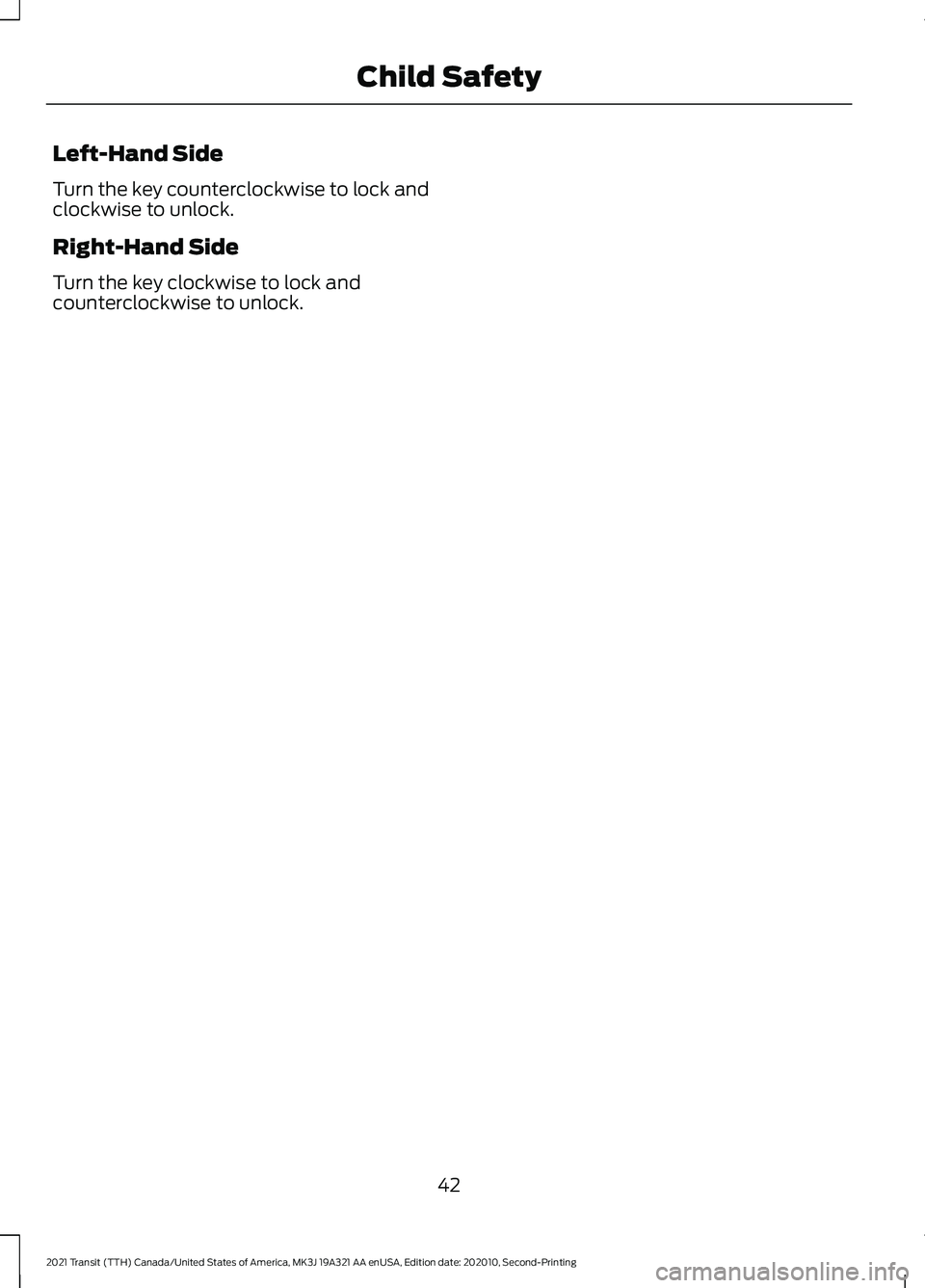 Child Safety

Left-Hand Side

Turn the key counterclockwise to lock and clockwise to unlock.

Right-Hand Side

Turn the key clockwise to lock and counterclockwise to unlock.

42

2021 Transit (TTH) Canada/United States of America, MK3J 19A321 AA enUSA, Edition date: 202010, Second-Printing

carmanualsonline.info